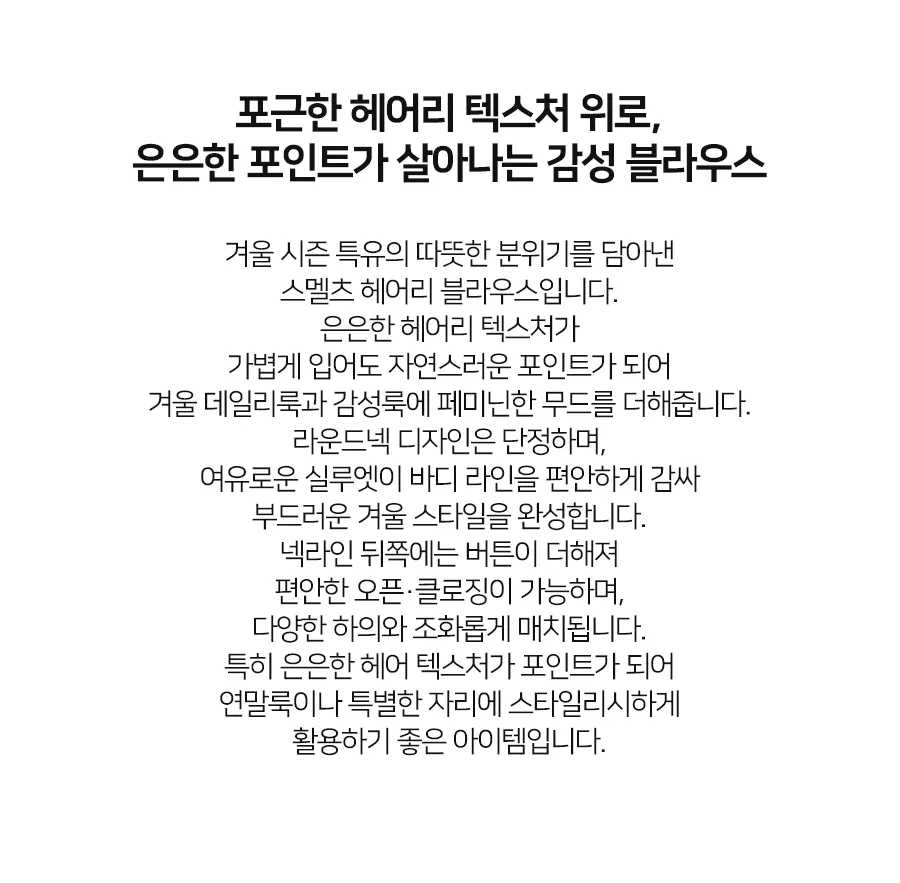 포근한 헤어리 텍스처 위로,
은은한 포인트가 살아나는 감성 블라우스

겨울 시즌 특유의 따뜻한 분위기를 담아낸
스멜츠 헤어리 블라우스입니다.
은은한 헤어리 텍스처가
가볍게 입어도 자연스러운 포인트가 되어
겨울 데일리룩과 감성룩에 페미닌한 무드를 더해줍니다.
라운드넥 디자인은 단정하며,
여유로운 실루엣이 바디 라인을 편안하게 감싸
부드러운 겨울 스타일을 완성합니다.
넥라인 뒤쪽에는 버튼이 더해져
편안한 오픈·클로징이 가능하며,
다양한 하의와 조화롭게 매치됩니다.
특히 은은한 헤어 텍스처가 포인트가 되어
연말룩이나 특별한 자리에 스타일리시하게
활용하기 좋은 아이템입니다.